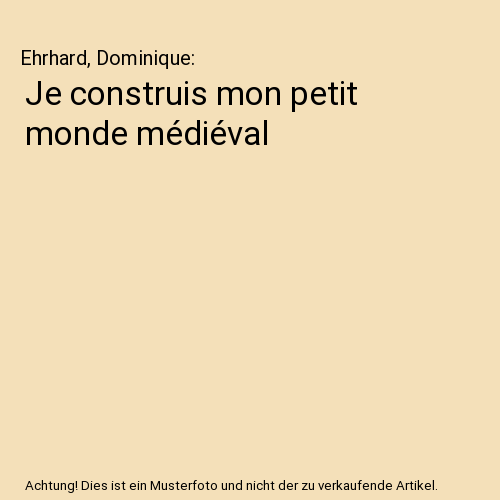 Ehrhard, Dominique:

Je construis mon petit monde médiéval

Achtung! Dies ist ein Musterfoto und nicht der zu verkaufende Artikel.